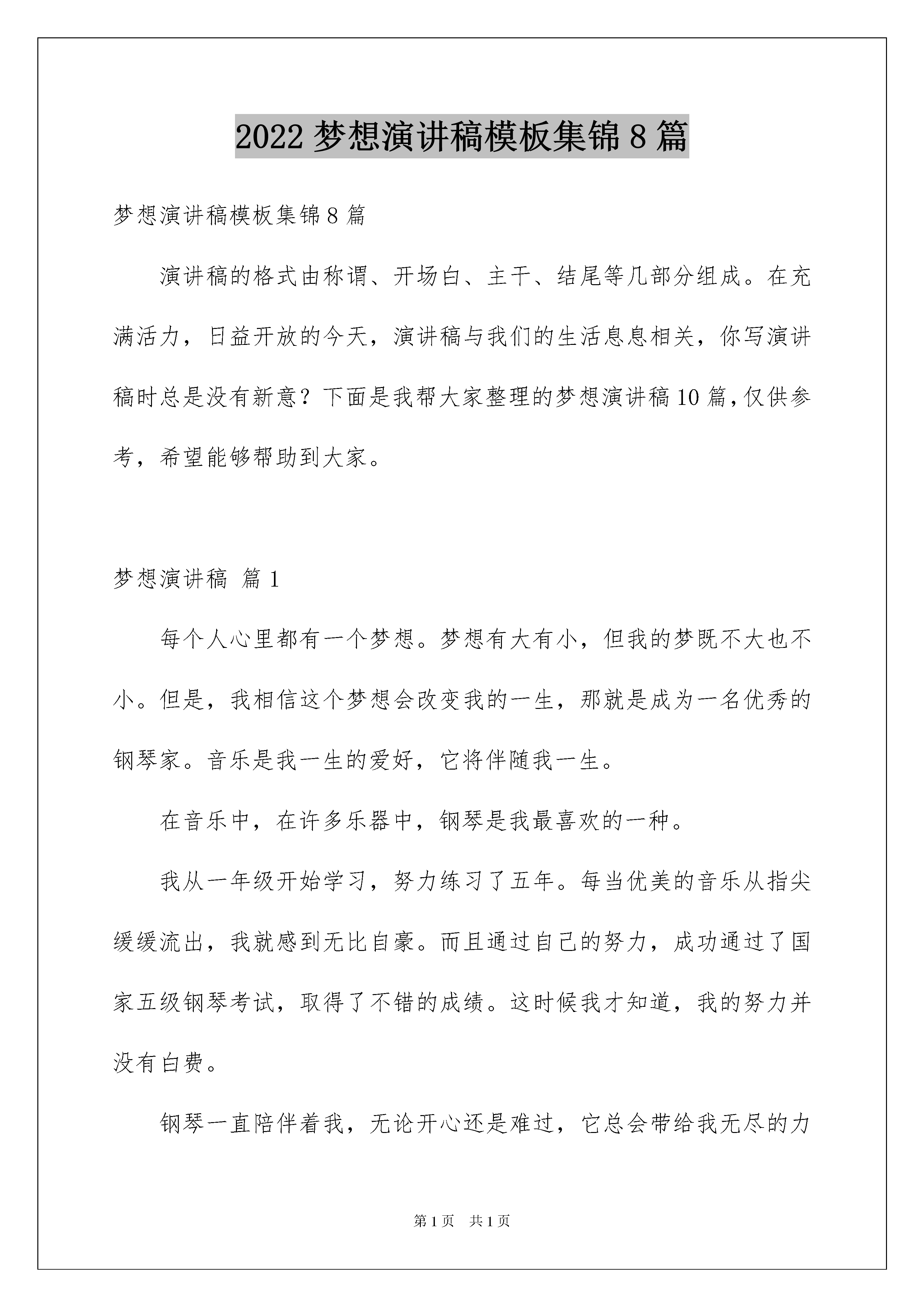 2022 梦想演讲稿模板集锦 8 篇

梦想演讲稿模板集锦 8 篇

演讲稿的格式由称谓、开场白、主干、结尾等几部分组成。在充满活力，日益开放的今天，演讲稿与我们的生活息息相关，你写演讲稿时总是没有新意？下面是我帮大家整理的梦想演讲稿 10 篇，仅供参考，希望能够帮助到大家。

梦想演讲稿 篇 1

每个人心里都有一个梦想。梦想有大有小，但我的梦既不大也不小。但是，我相信这个梦想会改变我的一生，那就是成为一名优秀的钢琴家。音乐是我一生的爱好，它将伴随我一生。

在音乐中，在许多乐器中，钢琴是我最喜欢的一种。

我从一年级开始学习，努力练习了五年。每当优美的音乐从指尖缓缓流出，我就感到无比自豪。而且通过自己的努力，成功通过了国家五级钢琴考试，取得了不错的成绩。这时候我才知道，我的努力并没有白费。

钢琴一直陪伴着我，无论开心还是难过，它总会带给我无尽的力

第 1 页 共 1 页